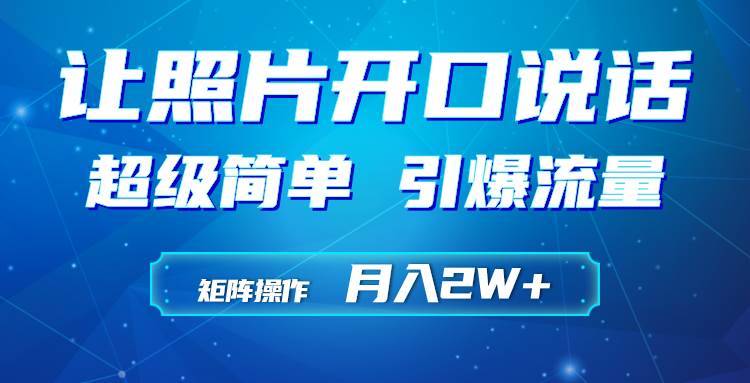 让照片开口说话

超级简单 引爆流量

矩阵操作 月入2W+